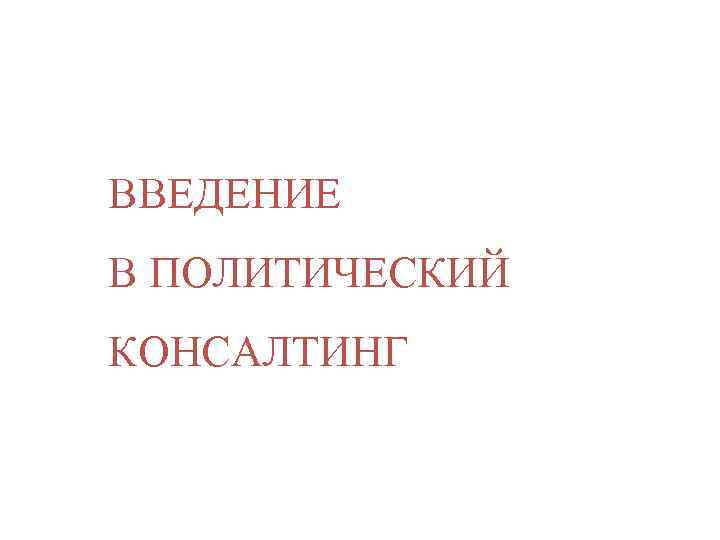 ВВЕДЕНИЕ
В ПОЛИТИЧЕСКИЙ
КОНСАЛТИНГ